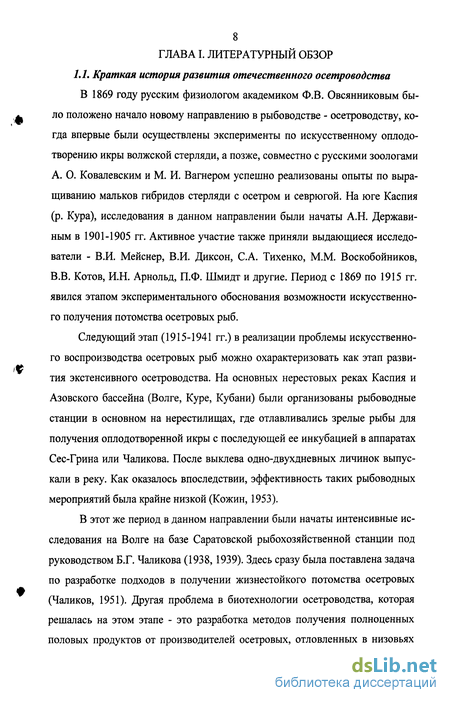 8

ГЛАВА I. ЛИТЕРАТУРНЫЙ ОБЗОР

1.1. Краткая история развития отечественного осетроводства

В 1869 году русским физиологом академиком Ф.В. Овсянниковым было положено начало новому направлению в рыбоводстве - осетроводству, когда впервые были осуществлены эксперименты по искусственному оплодотворению икры волжской стерляди, а позже, совместно с русскими зоологами А. О. Ковалевским и М. И. Вагнером успешно реализованы опыты по выращиванию мальков гибридов стерляди с осетром и севрюгой. На юге Каспия (р. Кура), исследования в данном направлении были начаты А.Н. Державиным в 1901-1905 гг. Активное участие также приняли выдающиеся исследователи - В.И. Мейснер, В.И. Диксон, С.А. Тихенко, М.М. Воскобойников, В.В. Котов, И.Н. Арнольд, П.Ф. Шмидт и другие. Период с 1869 по 1915 гг. явился этапом экспериментального обоснования возможности искусственного получения потомства осетровых рыб.

Следующий этап (1915-1941 гг.) в реализации проблемы искусственного воспроизводства осетровых рыб можно охарактеризовать как этап развития экстенсивного осетроводства. На основных нерестовых реках Каспия и Азовского бассейна (Волге, Куре, Кубани) были организованы рыбоводные станции в основном на нерестилищах, где отлавливались зрелые рыбы для получения оплодотворенной икры с последующей ее инкубацией в аппаратах Сес-Грина или Чаликова. После выклева одно-двухдневных личинок выпускали в реку. Как оказалось впоследствии, эффективность таких рыбоводных мероприятий была крайне низкой (Кожин, 1953).

В этот же период в данном направлении были начаты интенсивные исследования на Волге на базе Саратовской рыбохозяйственной станции под руководством Б.Г. Чаликова (1938, 1939). Здесь сразу была поставлена задача по разработке подходов в получении жизнестойкого потомства осетровых (Чаликов, 1951). Другая проблема в биотехнологии осетроводства, которая решалась на этом этапе - это разработка методов получения полноценных половых продуктов от производителей осетровых, отловленных в низовьях

dsLib.net
библиотека диссертаций